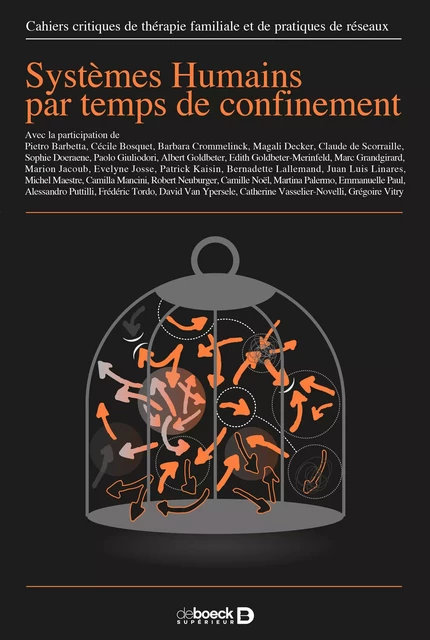 Cahiers critiques de thérapie familiale et de pratiques de réseaux

Systèmes Humains par temps de confinement

Avec la participation de
Pietro Barbetta, Cécile Bosquet, Barbara Crommelinck, Magali Decker, Claude de Scorraille, Sophie Doeraene, Paolo Giuliodori, Albert Goldbeter, Edith Goldbeter-Merinfeld, Marc Grandgirard, Marion Jacoub, Evelyne Josse, Patrick Kaisin, Bernadette Lallemand, Juan Luis Linares, Michel Maestre, Camilla Mancini, Robert Neuburger, Camille Noël, Martina Palermo, Emmanuelle Paul, Alessandro Puttilli, Frédéric Tordo, David Van Ypersele, Catherine Vasselier-Novelli, Grégoire Vitry

de boeck SUPÉRIEUR